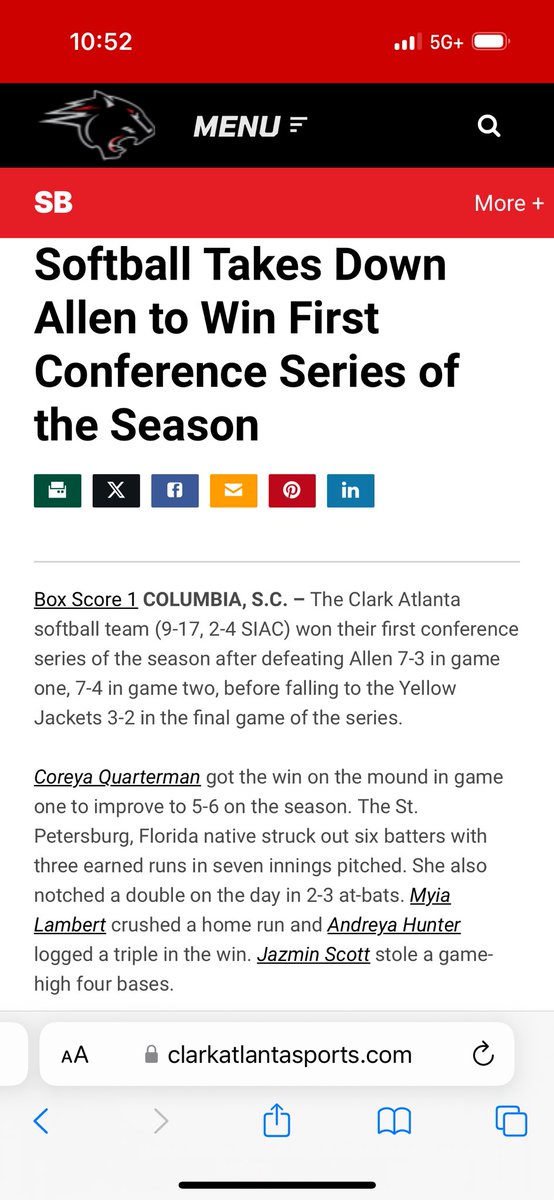 10:52

5G+

MENU

SB

More +

Softball Takes Down Allen to Win First Conference Series of the Season

Box Score 1 COLUMBIA, S.C. – The Clark Atlanta softball team (9-17, 2-4 SIAC) won their first conference series of the season after defeating Allen 7-3 in game one, 7-4 in game two, before falling to the Yellow Jackets 3-2 in the final game of the series.

Coreya Quarterman got the win on the mound in game one to improve to 5-6 on the season. The St. Petersburg, Florida native struck out six batters with three earned runs in seven innings pitched. She also notched a double on the day in 2-3 at-bats. Myia Lambert crushed a home run and Andreya Hunter logged a triple in the win. Jazmin Scott stole a game-high four bases.

AA clarkatlantasports.com